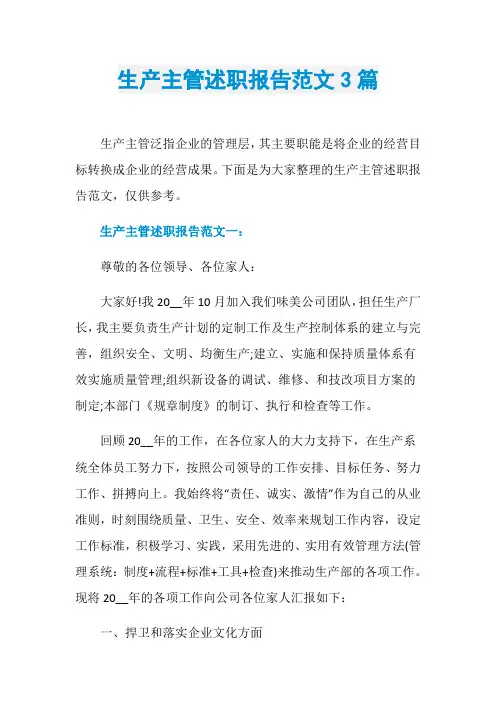 生产主管述职报告范文 3 篇

生产主管泛指企业的管理层，其主要职能是将企业的经营目标转换成企业的经营成果。下面是为大家整理的生产主管述职报告范文，仅供参考。

生产主管述职报告范文一：

尊敬的各位领导、各位家人：

大家好!我 20__年 10 月加入我们味美公司团队，担任生产厂长，我主要负责生产计划的定制工作及生产控制体系的建立与完善，组织安全、文明、均衡生产;建立、实施和保持质量体系有效实施质量管理;组织新设备的调试、维修、和技改项目方案的制定;本部门《规章制度》的制订、执行和检查等工作。

回顾 20__年的工作，在各位家人的大力支持下，在生产系统全体员工努力下，按照公司领导的工作安排、目标任务、努力工作、拼搏向上。我始终将“责任、诚实、激情”作为自己的从业准则，时刻围绕质量、卫生、安全、效率来规划工作内容，设定工作标准，积极学习、实践，采用先进的、实用有效管理方法(管理系统：制度+流程+标准+工具+检查)来推动生产部的各项工作。现将 20__年的各项工作向公司各位家人汇报如下：

一、捍卫和落实企业文化方面